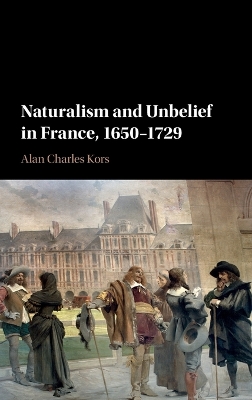 Naturalism and Unbelief in France, 1650–1729

Alan Charles Kors